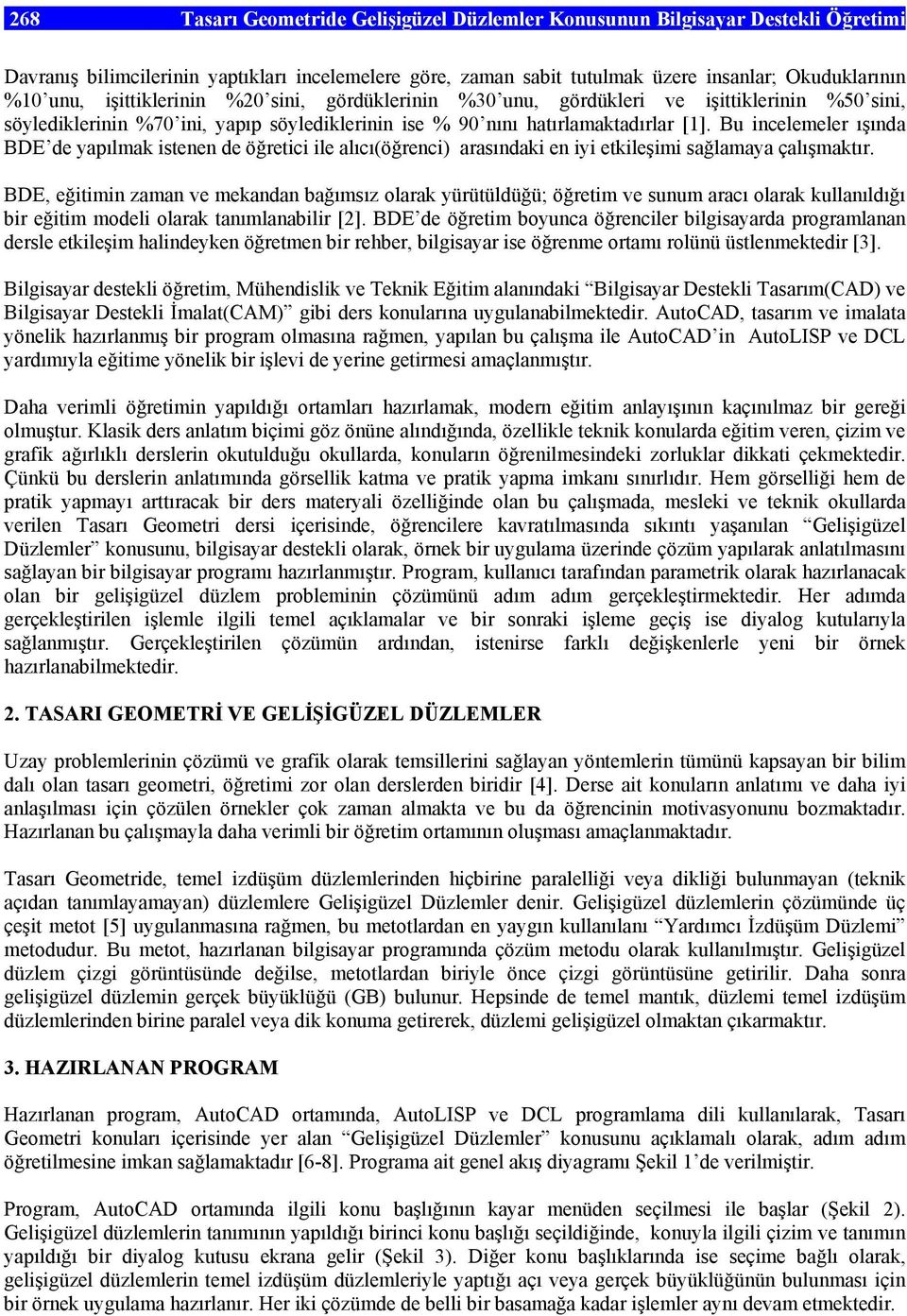 268 Tasarı Geometride Gelişigüzel Düzlemler Konusunun Bilgisayar Destekli Öğretimi

Davranış bilimcilerinin yaptıkları incelemelere göre, zaman sabit tutulmak üzere insanlar; Okuduklarının %10'unu, işittiklerinin %20'sini, gördüklerinin %30'unu, gördükleri ve işittiklerinin %50'sini, söylediklerinin %70'ini, yapıp söylediklerinin ise % 90'nını hatırlamaktadırlar [1]. Bu incelemeler ışında BDE'de yapılmak istenen de öğretici ile alıcı(öğrenci) arasındaki en iyi etkileşimi sağlamaya çalışmaktır.

BDE, eğitimin zaman ve mekandan bağımsız olarak yürütüldüğü; öğretim ve sunum aracı olarak kullanıldığı bir eğitim modeli olarak tanımlanabilir [2]. BDE'de öğretim boyunca öğrenciler bilgisayarda programlanan dersle etkileşim halindeyken öğretmen bir rehber, bilgisayar ise öğrenme ortamı rolünü üstlenmektedir [3].

Bilgisayar destekli öğretim, Mühendislik ve Teknik Eğitim alanındaki "Bilgisayar Destekli Tasarım(CAD) ve Bilgisayar Destekli İmalat(CAM)" gibi ders konularına uygulanabilmektedir. AutoCAD, tasarım ve imalata yönelik hazırlanmış bir program olmasına rağmen, yapılan bu çalışma ile AutoCAD'in AutoLISP ve DCL yardımıyla eğitime yönelik bir işlevi de yerine getirmesi amaçlanmıştır.

Daha verimli öğretimin yapıldığı ortamları hazırlamak, modern eğitim anlayışının kaçınılmaz bir gereği olmuştur. Klasik ders anlatım biçimi göz önüne alındığında, özellikle teknik konularda eğitim veren, çizim ve grafik ağırlıklı derslerin okutulduğu okullarda, konuların öğrenilmesindeki zorluklar dikkati çekmektedir. Çünkü bu derslerin anlatımında görsellik katma ve pratik yapma imkanı sınırlıdır. Hem görselliği hem de pratik yapmayı arttıracak bir ders materyali özelliğinde olan bu çalışmada, mesleki ve teknik okullarda verilen Tasarı Geometri dersi içerisinde, öğrencilere kavratılmasında sıkıntı yaşanılan "Gelişigüzel Düzlemler" konusunu, bilgisayar destekli olarak, örnek bir uygulama üzerinde çözüm yapılarak anlatılmasını sağlayan bir bilgisayar programı hazırlanmıştır. Program, kullanıcı tarafından parametrik olarak hazırlanacak olan bir gelişigüzel düzlem probleminin çözümünü adım adım gerçekleştirmektedir. Her adımda gerçekleştirilen işlemle ilgili temel açıklamalar ve bir sonraki işleme geçiş ise diyalog kutularıyla sağlanmıştır. Gerçekleştirilen çözümün ardından, istenirse farklı değişkenlerle yeni bir örnek hazırlanabilmektedir.

2. TASARI GEOMETRİ VE GELİŞİGÜZEL DÜZLEMLER

Uzay problemlerinin çözümü ve grafik olarak temsillerini sağlayan yöntemlerin tümünü kapsayan bir bilim dalı olan tasarı geometri, öğretimi zor olan derslerden biridir [4]. Derse ait konuların anlatımı ve daha iyi anlaşılması için çözülen örnekler çok zaman almakta ve bu da öğrencinin motivasyonunu bozmaktadır. Hazırlanan bu çalışmayla daha verimli bir öğretim ortamının oluşması amaçlanmaktadır.

Tasarı Geometride, temel izdüşüm düzlemlerinden hiçbirine paralelliği veya dikliği bulunmayan (teknik açıdan tanımlayamayan) düzlemlere Gelişigüzel Düzlemler denir. Gelişigüzel düzlemlerin çözümünde üç çeşit metot [5] uygulanmasına rağmen, bu metotlardan en yaygın kullanılanı "Yardımcı İzdüşüm Düzlemi" metodudur. Bu metot, hazırlanan bilgisayar programında çözüm metodu olarak kullanılmıştır. Gelişigüzel düzlem çizgi görüntüsünde değilse, metotlardan biriyle önce çizgi görüntüsüne getirilir. Daha sonra gelişigüzel düzlemin gerçek büyüklüğü (GB) bulunur. Hepsinde de temel mantık, düzlemi temel izdüşüm düzlemlerinden birine paralel veya dik konuma getirerek, düzlemi gelişigüzel olmaktan çıkarmaktır.

3. HAZIRLANAN PROGRAM

Hazırlanan program, AutoCAD ortamında, AutoLISP ve DCL programlama dili kullanılarak, Tasarı Geometri konuları içerisinde yer alan "Gelişigüzel Düzlemler" konusunu açıklamalı olarak, adım adım öğretilmesine imkan sağlamaktadır [6-8]. Programa ait genel akış diyagramı Şekil 1'de verilmiştir.

Program, AutoCAD ortamında ilgili konu başlığının kayar menüden seçilmesi ile başlar (Şekil 2). Gelişigüzel düzlemlerin tanımının yapıldığı birinci konu başlığı seçildiğinde, konuyla ilgili çizim ve tanımın yapıldığı bir diyalog kutusu ekrana gelir (Şekil 3). Diğer konu başlıklarında ise seçime bağlı olarak, gelişigüzel düzlemlerin temel izdüşüm düzlemleriyle yaptığı açı veya gerçek büyüklüğünün bulunması için bir örnek uygulama hazırlanır. Her iki çözümde de belli bir basamağa kadar işlemler aynı devam etmektedir.